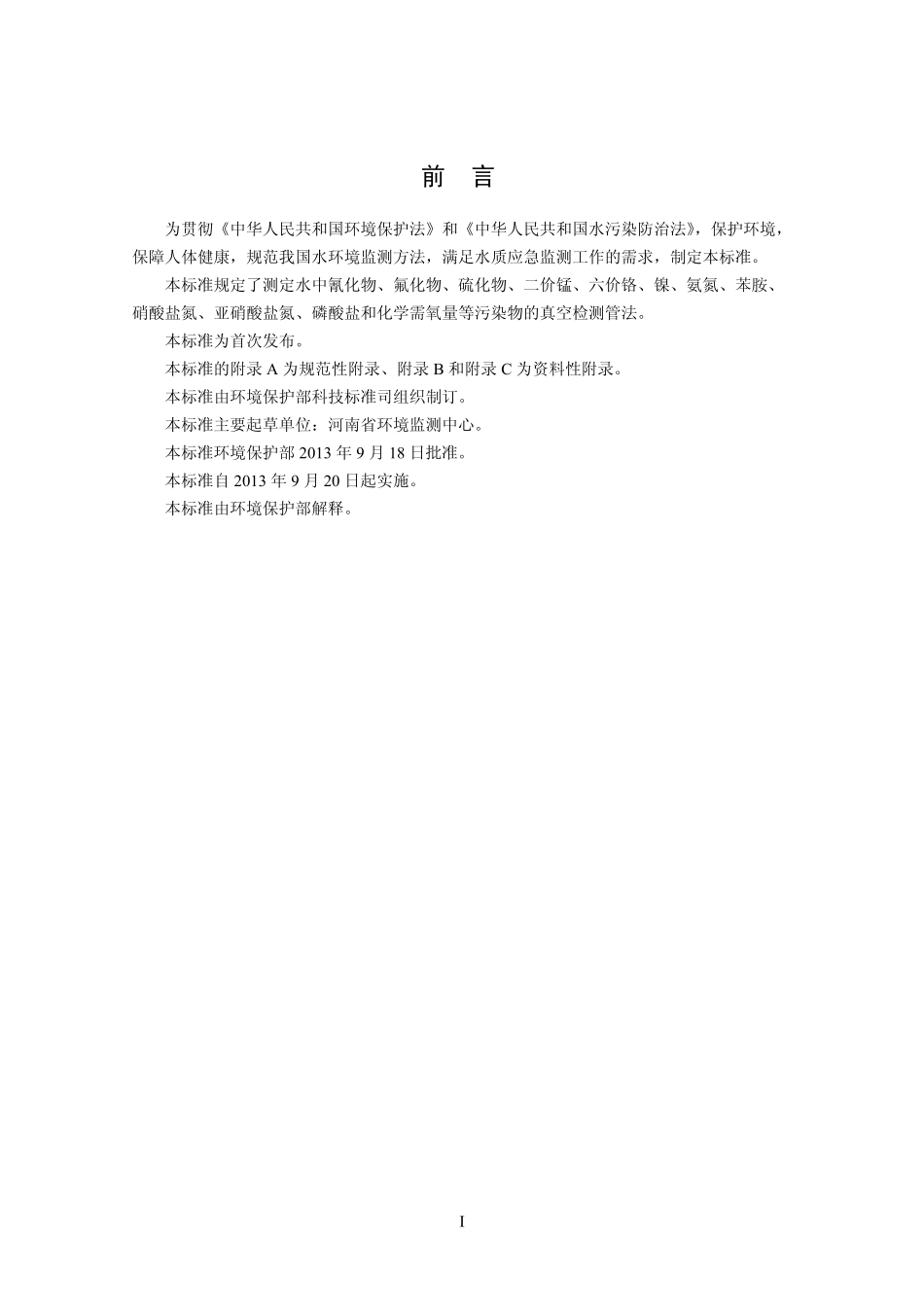 前　言

为贯彻《中华人民共和国环境保护法》和《中华人民共和国水污染防治法》，保护环境，保障人体健康，规范我国水环境监测方法，满足水质应急监测工作的需求，制定本标准。

本标准规定了测定水中氰化物、氟化物、硫化物、二价锰、六价铬、镍、氨氮、苯胺、硝酸盐氮、亚硝酸盐氮、磷酸盐和化学需氧量等污染物的真空检测管法。

本标准为首次发布。

本标准的附录 A 为规范性附录、附录 B 和附录 C 为资料性附录。

本标准由环境保护部科技标准司组织制订。

本标准主要起草单位：河南省环境监测中心。

本标准环境保护部 2013 年 9 月 18 日批准。

本标准自 2013 年 9 月 20 日起实施。

本标准由环境保护部解释。

I